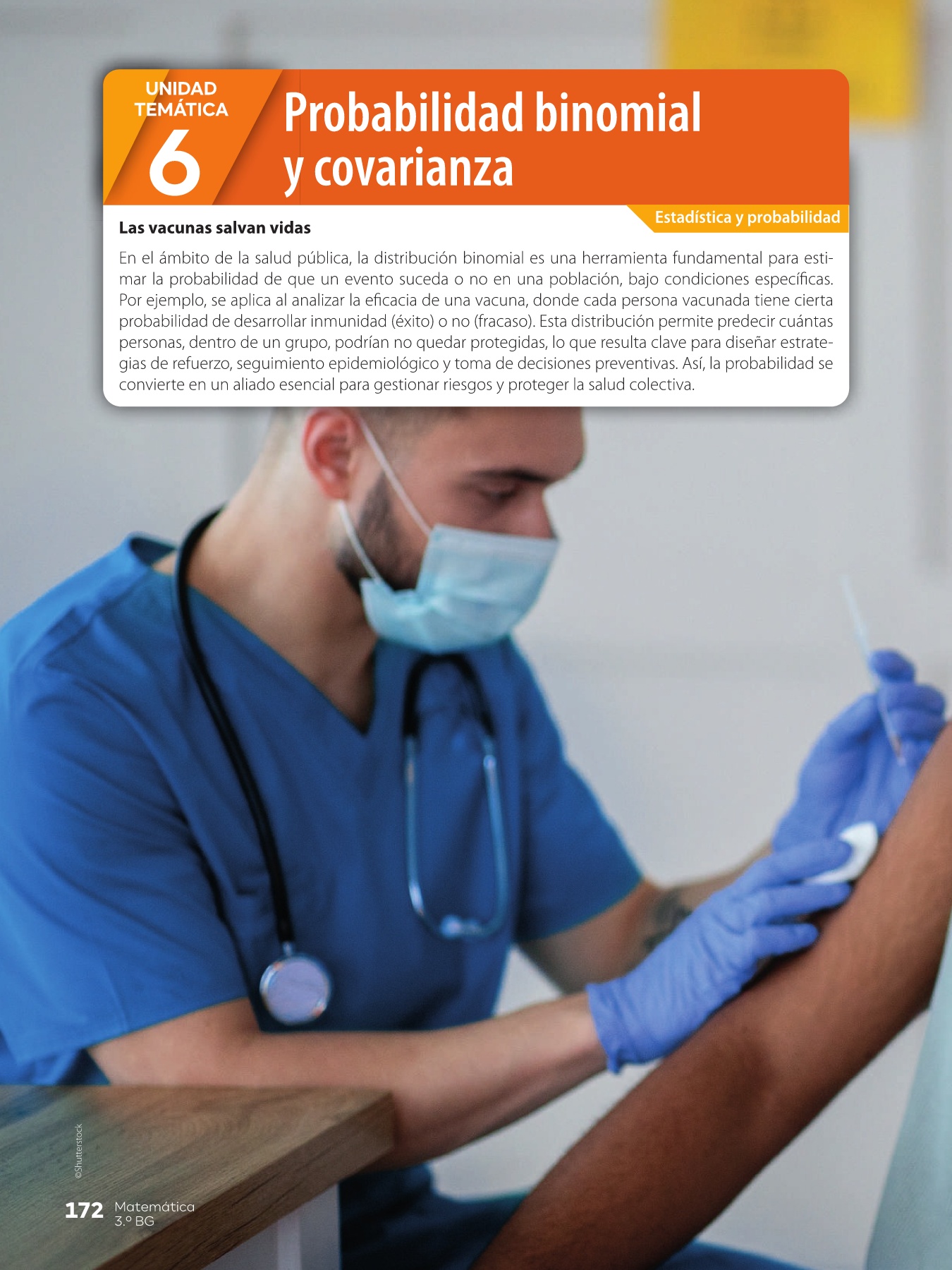 UNIDAD TEMÁTICA
6

Probabilidad binomial y covarianza

Estadística y probabilidad

Las vacunas salvan vidas

En el ámbito de la salud pública, la distribución binomial es una herramienta fundamental para estimar la probabilidad de que un evento suceda o no en una población, bajo condiciones específicas. Por ejemplo, se aplica al analizar la eficacia de una vacuna, donde cada persona vacunada tiene cierta probabilidad de desarrollar inmunidad (éxito) o no (fracaso). Esta distribución permite predecir cuántas personas, dentro de un grupo, podrían no quedar protegidas, lo que resulta clave para diseñar estrategias de refuerzo, seguimiento epidemiológico y toma de decisiones preventivas. Así, la probabilidad se convierte en un aliado esencial para gestionar riesgos y proteger la salud colectiva.

©Shutterstock

172 Matemática
3.º BG